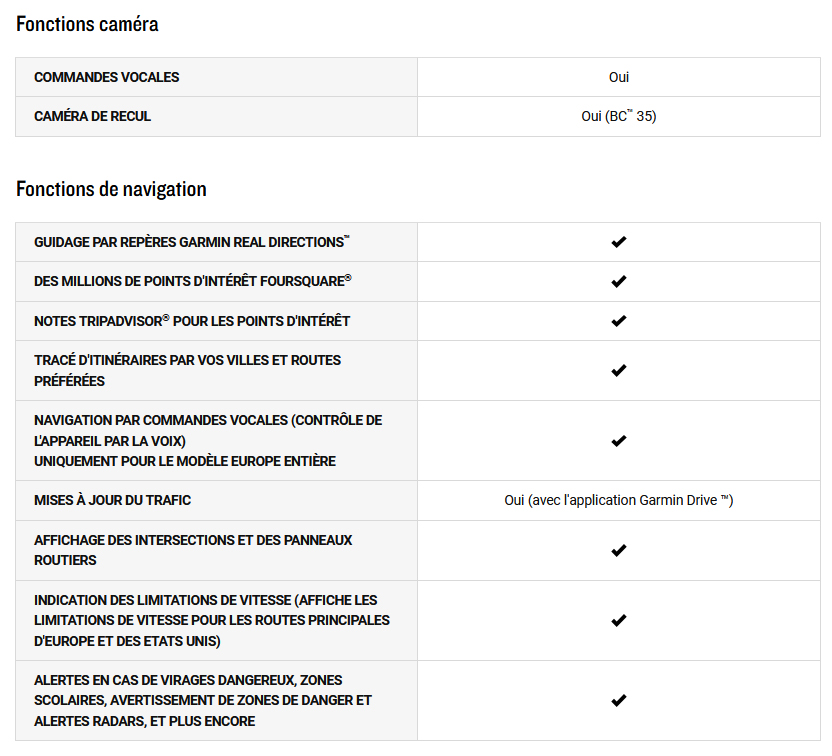 Fonctions caméra

| | |
|---|---|
| COMMANDES VOCALES | Oui |
| CAMÉRA DE RECUL | Oui (BC™ 35) |

Fonctions de navigation

| | |
|---|---|
| GUIDAGE PAR REPÈRES GARMIN REAL DIRECTIONS™ | ✔ |
| DES MILLIONS DE POINTS D'INTÉRÊT FOURSQUARE® | ✔ |
| NOTES TRIPADVISOR® POUR LES POINTS D'INTÉRÊT | ✔ |
| TRACÉ D'ITINÉRAIRES PAR VOS VILLES ET ROUTES PRÉFÉRÉES | ✔ |
| NAVIGATION PAR COMMANDES VOCALES (CONTRÔLE DE L'APPAREIL PAR LA VOIX) UNIQUEMENT POUR LE MODÈLE EUROPE ENTIÈRE | ✔ |
| MISES À JOUR DU TRAFIC | Oui (avec l'application Garmin Drive ™) |
| AFFICHAGE DES INTERSECTIONS ET DES PANNEAUX ROUTIERS | ✔ |
| INDICATION DES LIMITATIONS DE VITESSE (AFFICHE LES LIMITATIONS DE VITESSE POUR LES ROUTES PRINCIPALES D'EUROPE ET DES ETATS UNIS) | ✔ |
| ALERTES EN CAS DE VIRAGES DANGEREUX, ZONES SCOLAIRES, AVERTISSEMENT DE ZONES DE DANGER ET ALERTES RADARS, ET PLUS ENCORE | ✔ |